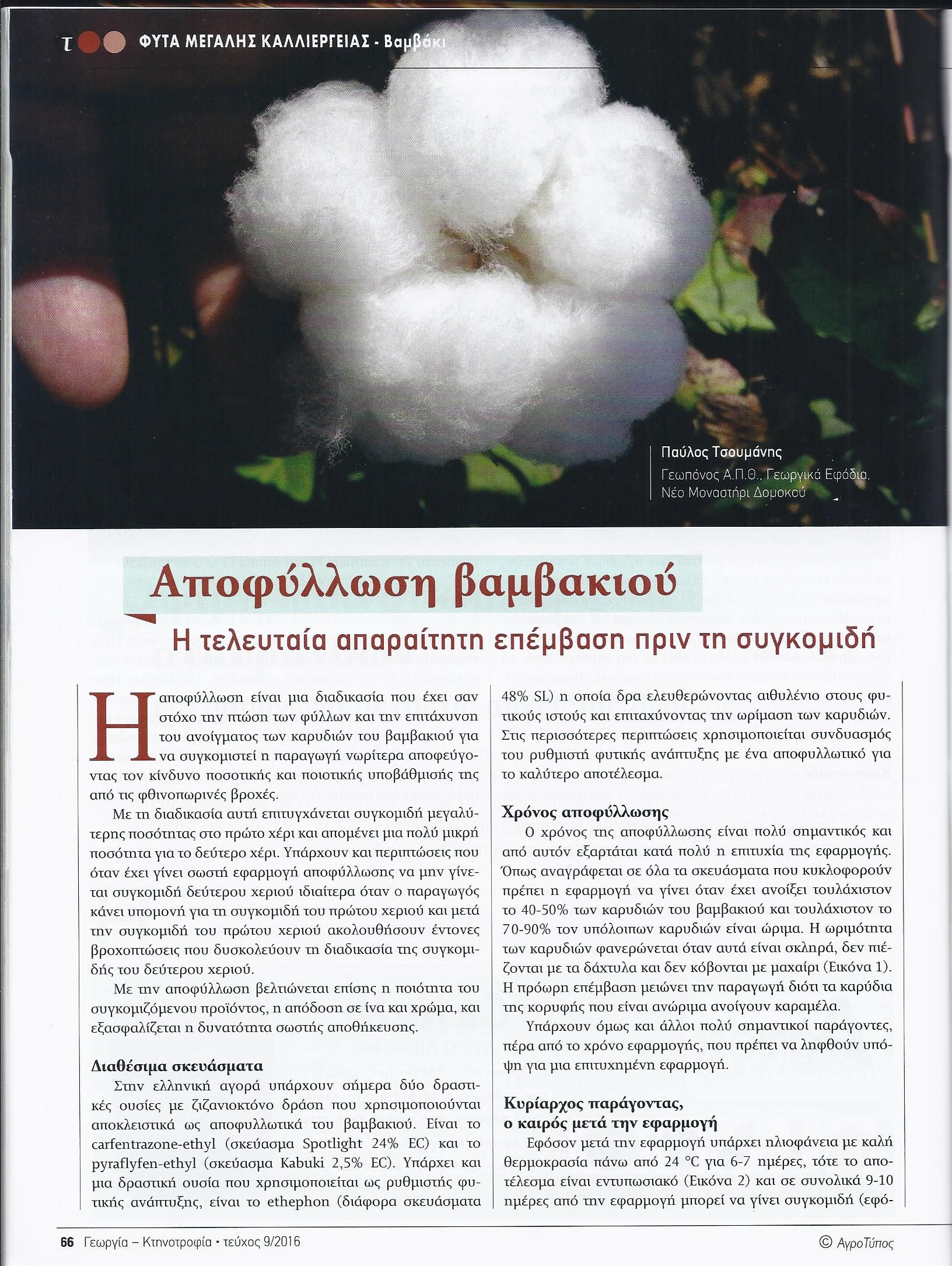 τ ΦΥΤΑ ΜΕΓΑΛΗΣ ΚΑΛΛΙΕΡΓΕΙΑΣ - Βαμβάκι

Παύλος Τσουμάνης
Γεωπόνος Α.Π.Θ., Γεωργικά Εφόδια, Νέο Μοναστήρι Δομοκού

Αποφύλλωση βαμβακιού

Η τελευταία απαραίτητη επέμβαση πριν τη συγκομιδή

Η αποφύλλωση είναι μια διαδικασία που έχει σαν στόχο την πτώση των φύλλων και την επιτάχυνση του ανοίγματος των καρυδιών του βαμβακιού για να συγκομιστεί η παραγωγή νωρίτερα αποφεύγοντας τον κίνδυνο ποσοτικής και ποιοτικής υποβάθμισής της από τις φθινοπωρινές βροχές.

Με τη διαδικασία αυτή επιτυγχάνεται συγκομιδή μεγαλύτερης ποσότητας στο πρώτο χέρι και απομένει μια πολύ μικρή ποσότητα για το δεύτερο χέρι. Υπάρχουν και περιπτώσεις που όταν έχει γίνει σωστή εφαρμογή αποφύλλωσης να μην γίνεται συγκομιδή δεύτερου χεριού ιδιαίτερα όταν ο παραγωγός κάνει υπομονή για τη συγκομιδή του πρώτου χεριού και μετά την συγκομιδή του πρώτου χεριού ακολουθήσουν έντονες βροχοπτώσεις που δυσκολεύουν τη διαδικασία της συγκομιδής του δεύτερου χεριού.

Με την αποφύλλωση βελτιώνεται επίσης η ποιότητα του συγκομιζόμενου προϊόντος, η απόδοση σε ίνα και χρώμα, και εξασφαλίζεται η δυνατότητα σωστής αποθήκευσης.

Διαθέσιμα σκευάσματα
Στην ελληνική αγορά υπάρχουν σήμερα δύο δραστικές ουσίες με ζιζανιοκτόνο δράση που χρησιμοποιούνται αποκλειστικά ως αποφυλλωτικά του βαμβακιού. Είναι το carfentrazone-ethyl (σκεύασμα Spotlight 24% EC) και το pyraflyfen-ethyl (σκεύασμα Kabuki 2,5% EC). Υπάρχει και μια δραστική ουσία που χρησιμοποιείται ως ρυθμιστής φυτικής ανάπτυξης, είναι το ethephon (διάφορα σκευάσματα 48% SL) η οποία δρα ελευθερώνοντας αιθυλένιο στους φυτικούς ιστούς και επιταχύνοντας την ωρίμαση των καρυδιών. Στις περισσότερες περιπτώσεις χρησιμοποιείται συνδυασμός του ρυθμιστή φυτικής ανάπτυξης με ένα αποφυλλωτικό για το καλύτερο αποτέλεσμα.

Χρόνος αποφύλλωσης
Ο χρόνος της αποφύλλωσης είναι πολύ σημαντικός και από αυτόν εξαρτάται κατά πολύ η επιτυχία της εφαρμογής. Όπως αναγράφεται σε όλα τα σκευάσματα που κυκλοφορούν πρέπει η εφαρμογή να γίνει όταν έχει ανοίξει τουλάχιστον το 40-50% των καρυδιών του βαμβακιού και τουλάχιστον το 70-90% τον υπόλοιπων καρυδιών είναι ώριμα. Η ωριμότητα των καρυδιών φανερώνεται όταν αυτά είναι σκληρά, δεν πιέζονται με τα δάχτυλα και δεν κόβονται με μαχαίρι (Εικόνα 1). Η πρόωρη επέμβαση μειώνει την παραγωγή διότι τα καρύδια της κορυφής που είναι ανώριμα ανοίγουν καραμέλα.

Υπάρχουν όμως και άλλοι πολύ σημαντικοί παράγοντες, πέρα από το χρόνο εφαρμογής, που πρέπει να ληφθούν υπόψη για μια επιτυχημένη εφαρμογή.

Κυρίαρχος παράγοντας, ο καιρός μετά την εφαρμογή
Εφόσον μετά την εφαρμογή υπάρχει ηλιοφάνεια με καλή θερμοκρασία πάνω από 24 °C για 6-7 ημέρες, τότε το αποτέλεσμα είναι εντυπωσιακό (Εικόνα 2) και σε συνολικά 9-10 ημέρες από την εφαρμογή μπορεί να γίνει συγκομιδή (εφό-

66 Γεωργία – Κτηνοτροφία • τεύχος 9/2016
© ΑγροΤύπος